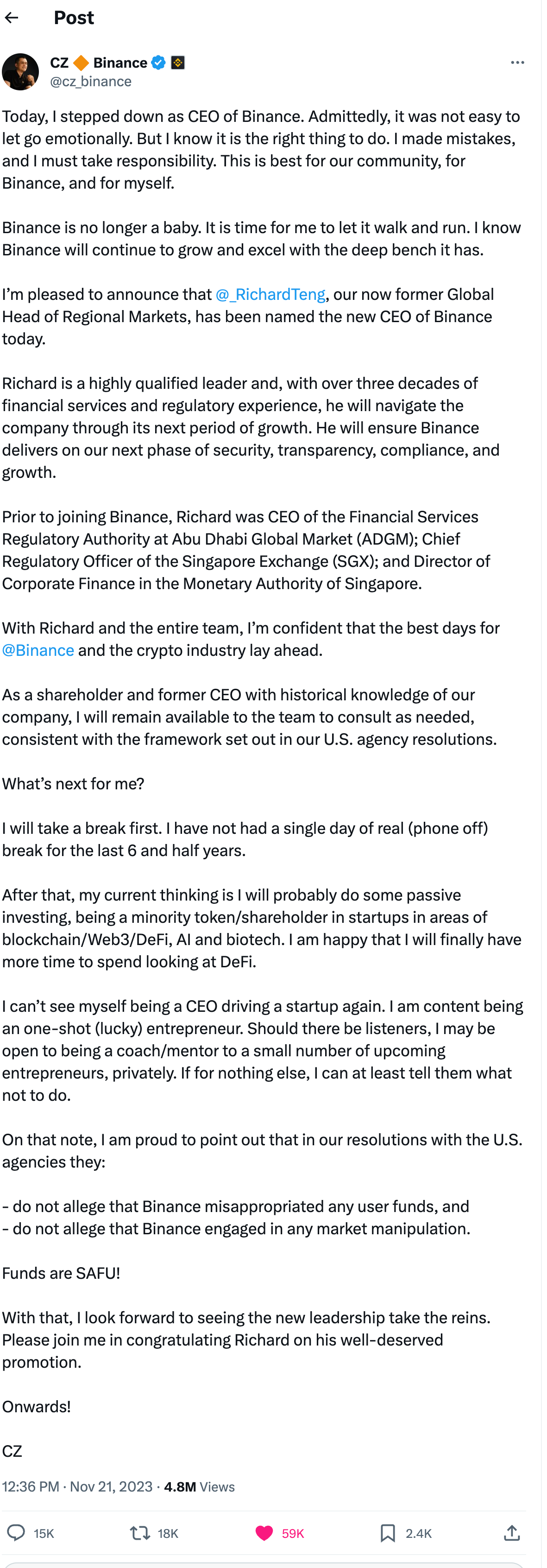 Post

CZ 🔶 Binance
@cz_binance

Today, I stepped down as CEO of Binance. Admittedly, it was not easy to let go emotionally. But I know it is the right thing to do. I made mistakes, and I must take responsibility. This is best for our community, for Binance, and for myself.

Binance is no longer a baby. It is time for me to let it walk and run. I know Binance will continue to grow and excel with the deep bench it has.

I'm pleased to announce that @_RichardTeng, our now former Global Head of Regional Markets, has been named the new CEO of Binance today.

Richard is a highly qualified leader and, with over three decades of financial services and regulatory experience, he will navigate the company through its next period of growth. He will ensure Binance delivers on our next phase of security, transparency, compliance, and growth.

Prior to joining Binance, Richard was CEO of the Financial Services Regulatory Authority at Abu Dhabi Global Market (ADGM); Chief Regulatory Officer of the Singapore Exchange (SGX); and Director of Corporate Finance in the Monetary Authority of Singapore.

With Richard and the entire team, I'm confident that the best days for @Binance and the crypto industry lay ahead.

As a shareholder and former CEO with historical knowledge of our company, I will remain available to the team to consult as needed, consistent with the framework set out in our U.S. agency resolutions.

What's next for me?

I will take a break first. I have not had a single day of real (phone off) break for the last 6 and half years.

After that, my current thinking is I will probably do some passive investing, being a minority token/shareholder in startups in areas of blockchain/Web3/DeFi, AI and biotech. I am happy that I will finally have more time to spend looking at DeFi.

I can't see myself being a CEO driving a startup again. I am content being an one-shot (lucky) entrepreneur. Should there be listeners, I may be open to being a coach/mentor to a small number of upcoming entrepreneurs, privately. If for nothing else, I can at least tell them what not to do.

On that note, I am proud to point out that in our resolutions with the U.S. agencies they:

- do not allege that Binance misappropriated any user funds, and
- do not allege that Binance engaged in any market manipulation.

Funds are SAFU!

With that, I look forward to seeing the new leadership take the reins. Please join me in congratulating Richard on his well-deserved promotion.

Onwards!

CZ

12:36 PM · Nov 21, 2023 · 4.8M Views

15K 18K 59K 2.4K